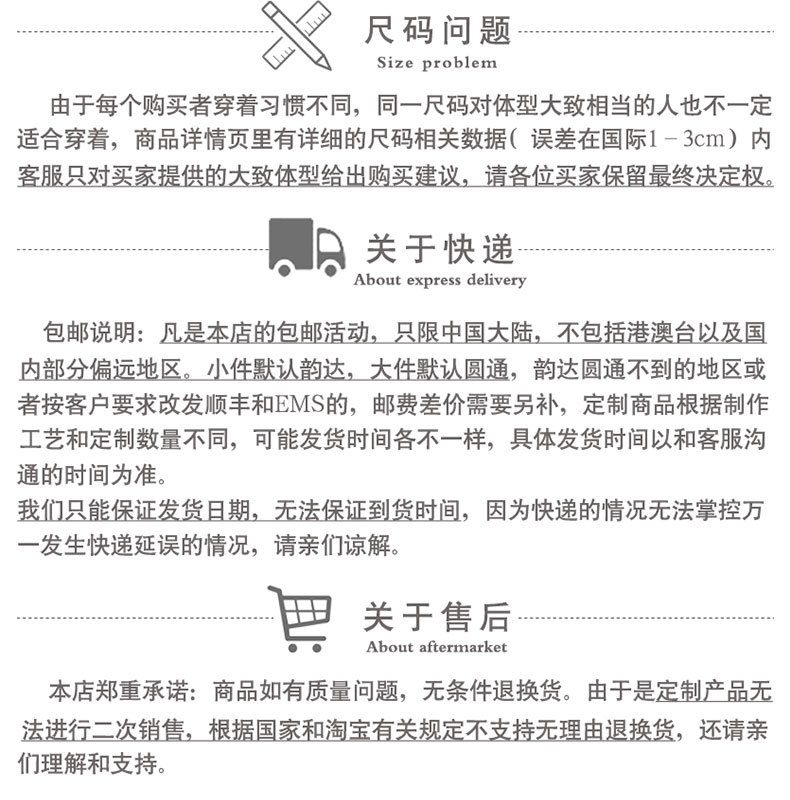 尺码问题
Size problem

由于每个购买者穿着习惯不同，同一尺码对体型大致相当的人也不一定适合穿着，商品详情页里有详细的尺码相关数据（误差在国际1－3cm）内客服只对买家提供的大致体型给出购买建议，请各位买家保留最终决定权。

关于快递
About express delivery

包邮说明：凡是本店的包邮活动，只限中国大陆，不包括港澳台以及国内部分偏远地区。小件默认韵达，大件默认圆通，韵达圆通不到的地区或者按客户要求改发顺丰和EMS的，邮费差价需要另补，定制商品根据制作工艺和定制数量不同，可能发货时间各不一样，具体发货时间以和客服沟通的时间为准。
我们只能保证发货日期，无法保证到货时间，因为快递的情况无法掌控万一发生快递延误的情况，请亲们谅解。

关于售后
About aftermarket

本店郑重承诺：商品如有质量问题，无条件退换货。由于是定制产品无法进行二次销售，根据国家和淘宝有关规定不支持无理由退换货，还请亲们理解和支持。